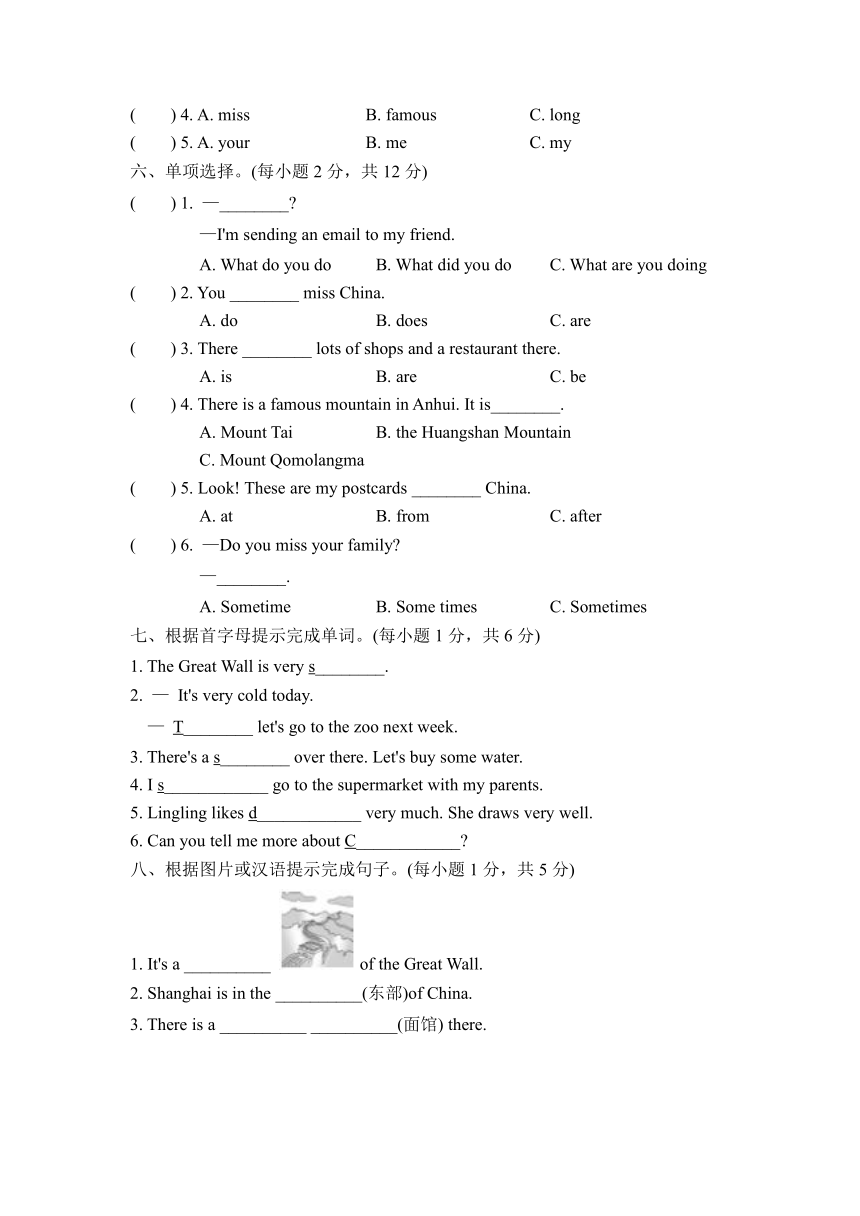 (　　) 4. A. miss　　B. famous　　C. long
(　　) 5. A. your　　B. me　　C. my
六、单项选择。(每小题 2 分，共 12 分)
(　　) 1. —________?
—I'm sending an email to my friend.
A. What do you do　　B. What did you do　　C. What are you doing
(　　) 2. You ________ miss China.
A. do　　B. does　　C. are
(　　) 3. There ________ lots of shops and a restaurant there.
A. is　　B. are　　C. be
(　　) 4. There is a famous mountain in Anhui. It is________.
A. Mount Tai　　B. the Huangshan Mountain
C. Mount Qomolangma
(　　) 5. Look! These are my postcards ________ China.
A. at　　B. from　　C. after
(　　) 6. —Do you miss your family?
—________.
A. Sometime　　B. Some times　　C. Sometimes
七、根据首字母提示完成单词。(每小题 1 分，共 6 分)
1. The Great Wall is very s________.
2. — It's very cold today.
— T________ let's go to the zoo next week.
3. There's a s________ over there. Let's buy some water.
4. I s____________ go to the supermarket with my parents.
5. Lingling likes d____________ very much. She draws very well.
6. Can you tell me more about C____________?
八、根据图片或汉语提示完成句子。(每小题 1 分，共 5 分)
1. It's a __________ of the Great Wall.
2. Shanghai is in the __________(东部)of China.
3. There is a __________ __________(面馆) there.